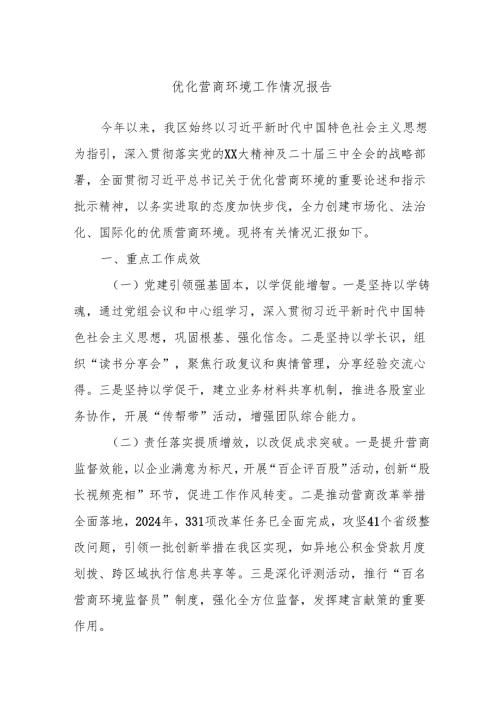 优化营商环境工作情况报告

今年以来，我区始终以习近平新时代中国特色社会主义思想为指引，深入贯彻落实党的XX大精神及二十届三中全会的战略部署，全面贯彻习近平总书记关于优化营商环境的重要论述和指示批示精神，以务实进取的态度加快步伐，全力创建市场化、法治化、国际化的优质营商环境。现将有关情况汇报如下。

一、重点工作成效

（一）党建引领强基固本，以学促能增智。一是坚持以学铸魂，通过党组会议和中心组学习，深入贯彻习近平新时代中国特色社会主义思想，巩固根基、强化信念。二是坚持以学长识，组织“读书分享会”，聚焦行政复议和舆情管理，分享经验交流心得。三是坚持以学促干，建立业务材料共享机制，推进各股室业务协作，开展“传帮带”活动，增强团队综合能力。

（二）责任落实提质增效，以改促成求突破。一是提升营商监督效能，以企业满意为标尺，开展“百企评百股”活动，创新“股长视频亮相”环节，促进工作作风转变。二是推动营商改革举措全面落地，2024年，331项改革任务已全面完成，攻坚41个省级整改问题，引领一批创新举措在我区实现，如异地公积金贷款月度划拨、跨区域执行信息共享等。三是深化评测活动，推行“百名营商环境监督员”制度，强化全方位监督，发挥建言献策的重要作用。